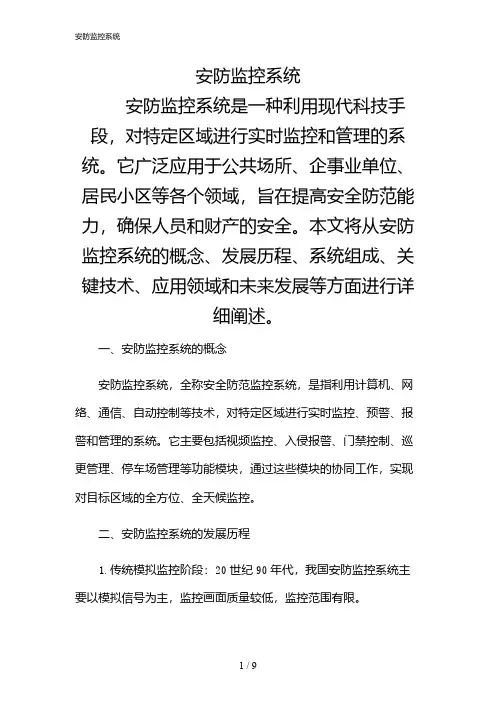 安防监控系统

安防监控系统

安防监控系统是一种利用现代科技手段，对特定区域进行实时监控和管理的系统。它广泛应用于公共场所、企事业单位、居民小区等各个领域，旨在提高安全防范能力，确保人员和财产的安全。本文将从安防监控系统的概念、发展历程、系统组成、关键技术、应用领域和未来发展等方面进行详细阐述。

一、安防监控系统的概念

安防监控系统，全称安全防范监控系统，是指利用计算机、网络、通信、自动控制等技术，对特定区域进行实时监控、预警、报警和管理的系统。它主要包括视频监控、入侵报警、门禁控制、巡更管理、停车场管理等功能模块，通过这些模块的协同工作，实现对目标区域的全方位、全天候监控。

二、安防监控系统的发展历程

1. 传统模拟监控阶段：20 世纪 90 年代，我国安防监控系统主要以模拟信号为主，监控画面质量较低，监控范围有限。

1 / 9